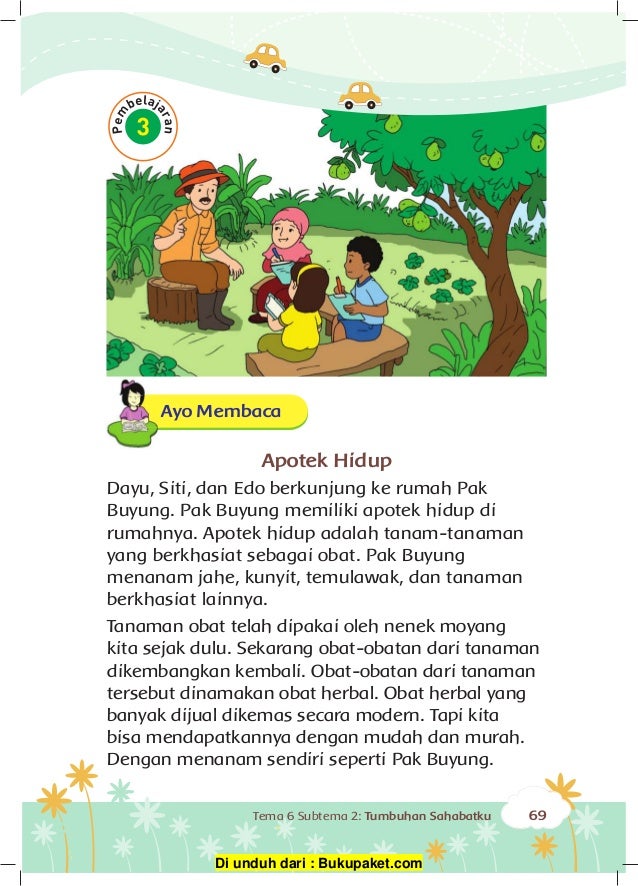 Pembelajaran 3

Ayo Membaca

Apotek Hidup

Dayu, Siti, dan Edo berkunjung ke rumah Pak Buyung. Pak Buyung memiliki apotek hidup di rumahnya. Apotek hidup adalah tanam-tanaman yang berkhasiat sebagai obat. Pak Buyung menanam jahe, kunyit, temulawak, dan tanaman berkhasiat lainnya.

Tanaman obat telah dipakai oleh nenek moyang kita sejak dulu. Sekarang obat-obatan dari tanaman dikembangkan kembali. Obat-obatan dari tanaman tersebut dinamakan obat herbal. Obat herbal yang banyak dijual dikemas secara modern. Tapi kita bisa mendapatkannya dengan mudah dan murah. Dengan menanam sendiri seperti Pak Buyung.

Tema 6 Subtema 2: Tumbuhan Sahabatku 69

Di unduh dari : Bukupaket.com